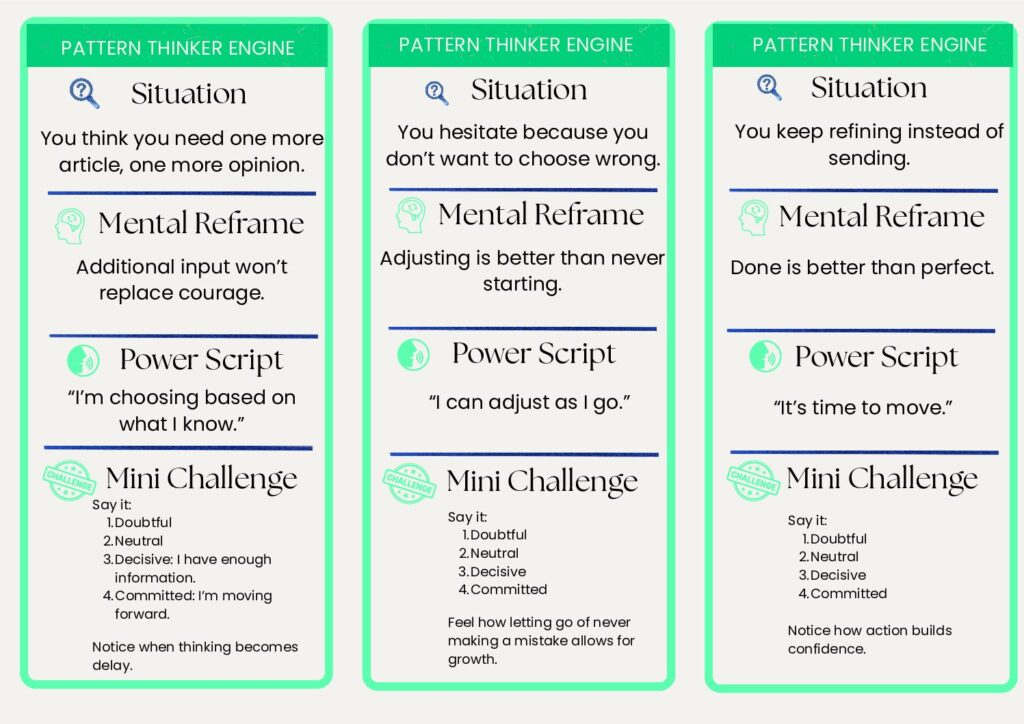 PATTERN THINKER ENGINE

Situation

You think you need one more article, one more opinion.

Mental Reframe

Additional input won't replace courage.

Power Script

"I'm choosing based on what I know."

CHALLENGE

Mini Challenge

Say it:
1. Doubtful
2. Neutral
3. Decisive: I have enough information.
4. Committed: I'm moving forward.

Notice when thinking becomes delay.

PATTERN THINKER ENGINE

Situation

You hesitate because you don't want to choose wrong.

Mental Reframe

Adjusting is better than never starting.

Power Script

"I can adjust as I go."

CHALLENGE

Mini Challenge

Say it:
1. Doubtful
2. Neutral
3. Decisive
4. Committed

Feel how letting go of never making a mistake allows for growth.

PATTERN THINKER ENGINE

Situation

You keep refining instead of sending.

Mental Reframe

Done is better than perfect.

Power Script

"It's time to move."

CHALLENGE

Mini Challenge

Say it:
1. Doubtful
2. Neutral
3. Decisive
4. Committed

Notice how action builds confidence.